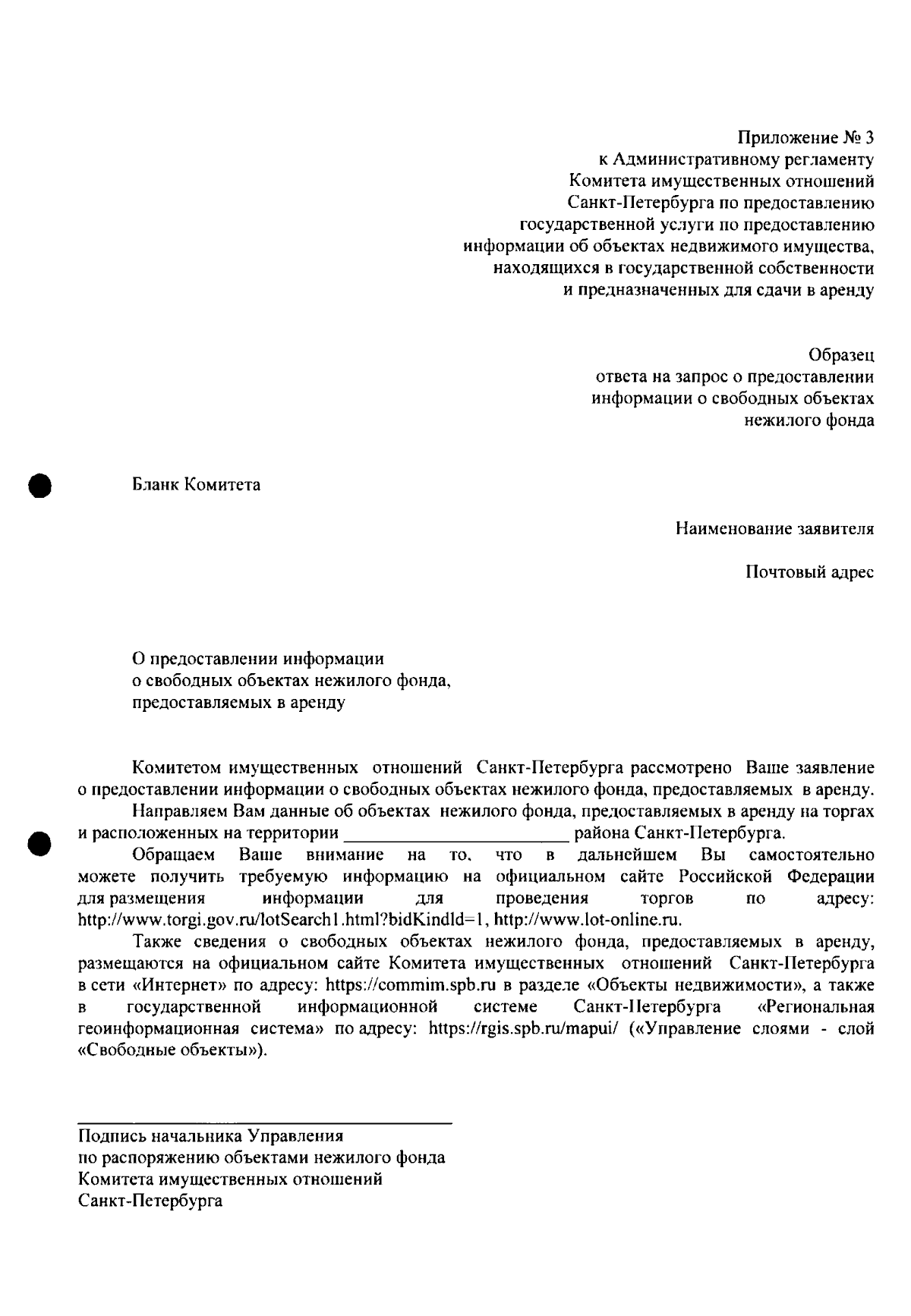 Приложение № 3
к Административному регламенту
Комитета имущественных отношений
Санкт-Петербурга по предоставлению
государственной услуги по предоставлению
информации об объектах недвижимого имущества,
находящихся в государственной собственности
и предназначенных для сдачи в аренду

Образец
ответа на запрос о предоставлении
информации о свободных объектах
нежилого фонда

Бланк Комитета

Наименование заявителя

Почтовый адрес

О предоставлении информации
о свободных объектах нежилого фонда,
предоставляемых в аренду

Комитетом имущественных отношений Санкт-Петербурга рассмотрено Ваше заявление о предоставлении информации о свободных объектах нежилого фонда, предоставляемых в аренду.

Направляем Вам данные об объектах нежилого фонда, предоставляемых в аренду на торгах и расположенных на территории ________________________ района Санкт-Петербурга.

Обращаем Ваше внимание на то, что в дальнейшем Вы самостоятельно можете получить требуемую информацию на официальном сайте Российской Федерации для размещения информации для проведения торгов по адресу: http://www.torgi.gov.ru/lotSearch1.html?bidKindId=1, http://www.lot-online.ru.

Также сведения о свободных объектах нежилого фонда, предоставляемых в аренду, размещаются на официальном сайте Комитета имущественных отношений Санкт-Петербурга в сети «Интернет» по адресу: https://commim.spb.ru в разделе «Объекты недвижимости», а также в государственной информационной системе Санкт-Петербурга «Региональная геоинформационная система» по адресу: https://rgis.spb.ru/mapui/ («Управление слоями - слой «Свободные объекты»).

Подпись начальника Управления
по распоряжению объектами нежилого фонда
Комитета имущественных отношений
Санкт-Петербурга